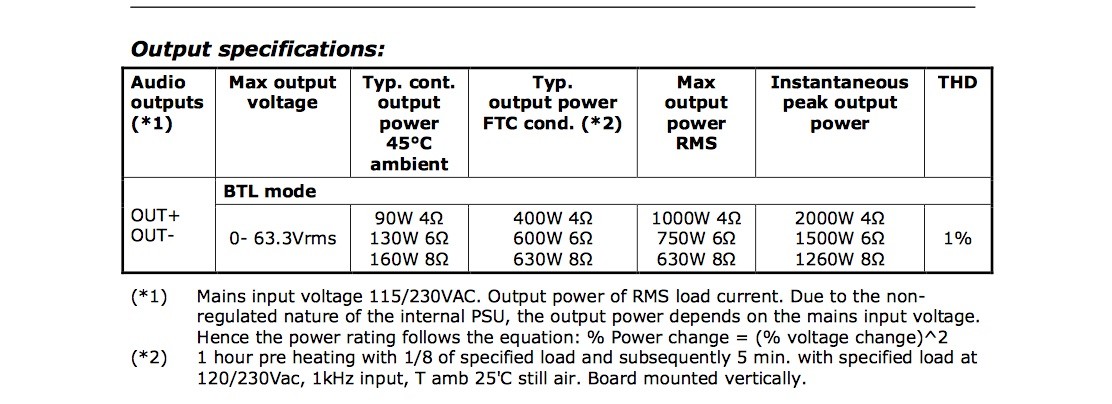 **Output specifications:**

| Audio outputs (*1) | Max output voltage | Typ. cont. output power 45°C ambient | Typ. output power FTC cond. (*2) | Max output power RMS | Instantaneous peak output power | THD |
|---|---|---|---|---|---|---|
| | BTL mode | | | | | |
| OUT+ OUT- | 0- 63.3Vrms | 90W 4Ω 130W 6Ω 160W 8Ω | 400W 4Ω 600W 6Ω 630W 8Ω | 1000W 4Ω 750W 6Ω 630W 8Ω | 2000W 4Ω 1500W 6Ω 1260W 8Ω | 1% |

(*1) Mains input voltage 115/230VAC. Output power of RMS load current. Due to the non-regulated nature of the internal PSU, the output power depends on the mains input voltage. Hence the power rating follows the equation: % Power change = (% voltage change)^2

(*2) 1 hour pre heating with 1/8 of specified load and subsequently 5 min. with specified load at 120/230Vac, 1kHz input, T amb 25'C still air. Board mounted vertically.